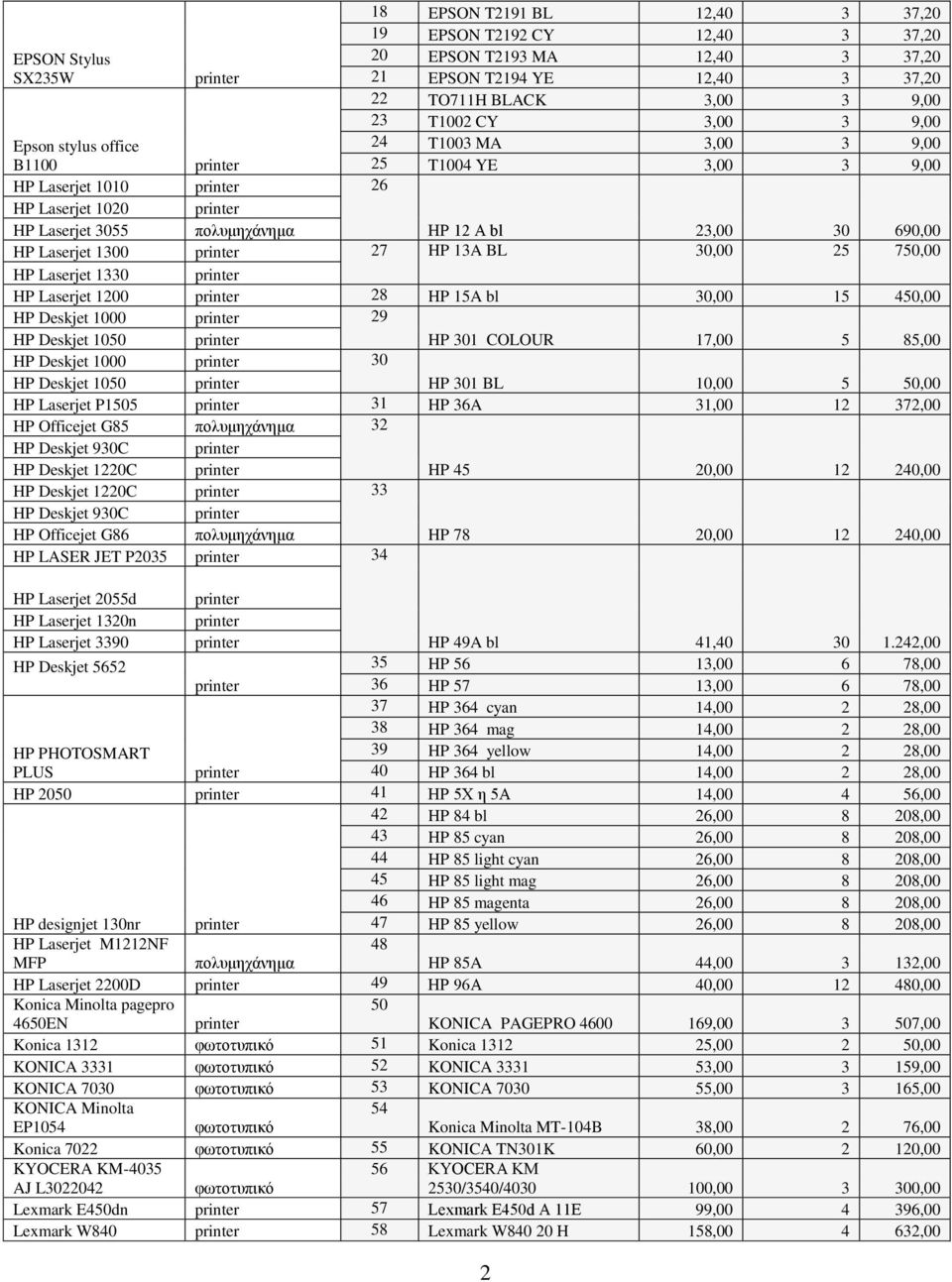 | | | | | | | |
|---|---|---|---|---|---|---|
| EPSON Stylus SX235W | printer | 18 | EPSON T2191 BL | 12,40 | 3 | 37,20 |
| | | 19 | EPSON T2192 CY | 12,40 | 3 | 37,20 |
| | | 20 | EPSON T2193 MA | 12,40 | 3 | 37,20 |
| | | 21 | EPSON T2194 YE | 12,40 | 3 | 37,20 |
| Epson stylus office B1100 | printer | 22 | TO711H BLACK | 3,00 | 3 | 9,00 |
| | | 23 | T1002 CY | 3,00 | 3 | 9,00 |
| | | 24 | T1003 MA | 3,00 | 3 | 9,00 |
| | | 25 | T1004 YE | 3,00 | 3 | 9,00 |
| HP Laserjet 1010 | printer | 26 | | | | |
| HP Laserjet 1020 | printer | | | | | |
| HP Laserjet 3055 | πολυμηχάνημα | | HP 12 A bl | 23,00 | 30 | 690,00 |
| HP Laserjet 1300 | printer | 27 | HP 13A BL | 30,00 | 25 | 750,00 |
| HP Laserjet 1330 | printer | | | | | |
| HP Laserjet 1200 | printer | 28 | HP 15A bl | 30,00 | 15 | 450,00 |
| HP Deskjet 1000 | printer | 29 | | | | |
| HP Deskjet 1050 | printer | | HP 301 COLOUR | 17,00 | 5 | 85,00 |
| HP Deskjet 1000 | printer | 30 | | | | |
| HP Deskjet 1050 | printer | | HP 301 BL | 10,00 | 5 | 50,00 |
| HP Laserjet P1505 | printer | 31 | HP 36A | 31,00 | 12 | 372,00 |
| HP Officejet G85 | πολυμηχάνημα | 32 | | | | |
| HP Deskjet 930C | printer | | | | | |
| HP Deskjet 1220C | printer | | HP 45 | 20,00 | 12 | 240,00 |
| HP Deskjet 1220C | printer | 33 | | | | |
| HP Deskjet 930C | printer | | | | | |
| HP Officejet G86 | πολυμηχάνημα | | HP 78 | 20,00 | 12 | 240,00 |
| HP LASER JET P2035 | printer | 34 | | | | |
| HP Laserjet 2055d | printer | | | | | |
| HP Laserjet 1320n | printer | | | | | |
| HP Laserjet 3390 | printer | | HP 49A bl | 41,40 | 30 | 1.242,00 |
| HP Deskjet 5652 | printer | 35 | HP 56 | 13,00 | 6 | 78,00 |
| | | 36 | HP 57 | 13,00 | 6 | 78,00 |
| HP PHOTOSMART PLUS | printer | 37 | HP 364 cyan | 14,00 | 2 | 28,00 |
| | | 38 | HP 364 mag | 14,00 | 2 | 28,00 |
| | | 39 | HP 364 yellow | 14,00 | 2 | 28,00 |
| | | 40 | HP 364 bl | 14,00 | 2 | 28,00 |
| HP 2050 | printer | 41 | HP 5X η 5A | 14,00 | 4 | 56,00 |
| HP designjet 130nr | printer | 42 | HP 84 bl | 26,00 | 8 | 208,00 |
| | | 43 | HP 85 cyan | 26,00 | 8 | 208,00 |
| | | 44 | HP 85 light cyan | 26,00 | 8 | 208,00 |
| | | 45 | HP 85 light mag | 26,00 | 8 | 208,00 |
| | | 46 | HP 85 magenta | 26,00 | 8 | 208,00 |
| | | 47 | HP 85 yellow | 26,00 | 8 | 208,00 |
| HP Laserjet M1212NF MFP | πολυμηχάνημα | 48 | HP 85A | 44,00 | 3 | 132,00 |
| HP Laserjet 2200D | printer | 49 | HP 96A | 40,00 | 12 | 480,00 |
| Konica Minolta pagepro 4650EN | printer | 50 | KONICA PAGEPRO 4600 | 169,00 | 3 | 507,00 |
| Konica 1312 | φωτοτυπικό | 51 | Konica 1312 | 25,00 | 2 | 50,00 |
| KONICA 3331 | φωτοτυπικό | 52 | KONICA 3331 | 53,00 | 3 | 159,00 |
| KONICA 7030 | φωτοτυπικό | 53 | KONICA 7030 | 55,00 | 3 | 165,00 |
| KONICA Minolta EP1054 | φωτοτυπικό | 54 | Konica Minolta MT-104B | 38,00 | 2 | 76,00 |
| Konica 7022 | φωτοτυπικό | 55 | KONICA TN301K | 60,00 | 2 | 120,00 |
| KYOCERA KM-4035 AJ L3022042 | φωτοτυπικό | 56 | KYOCERA KM 2530/3540/4030 | 100,00 | 3 | 300,00 |
| Lexmark E450dn | printer | 57 | Lexmark E450d A 11E | 99,00 | 4 | 396,00 |
| Lexmark W840 | printer | 58 | Lexmark W840 20 H | 158,00 | 4 | 632,00 |

2